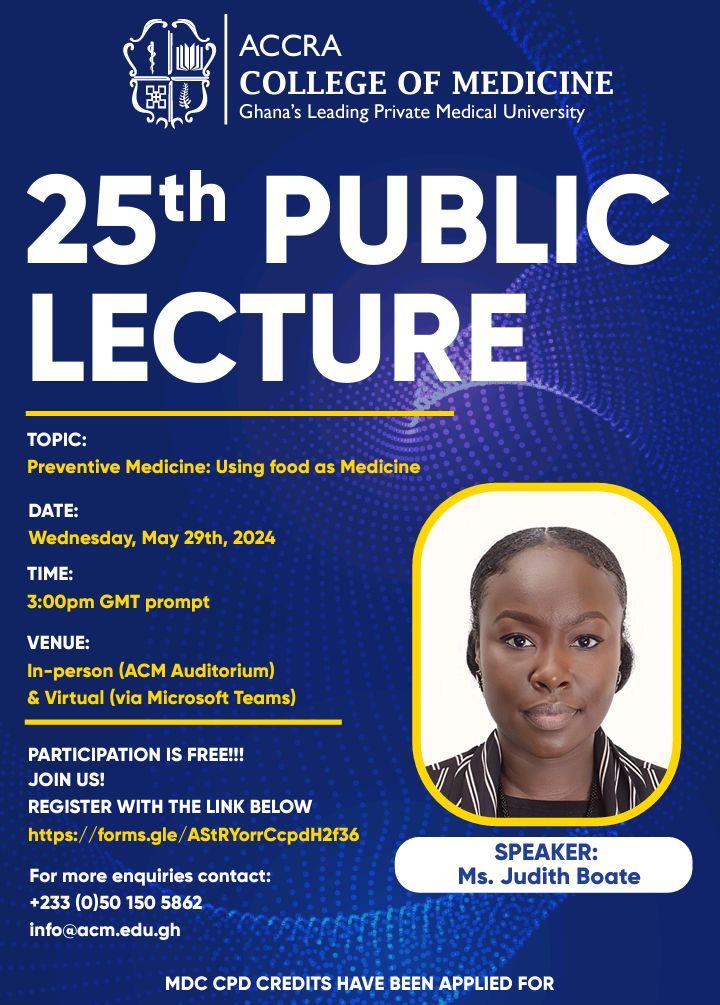 ACCRA
COLLEGE OF MEDICINE
Ghana's Leading Private Medical University

25th PUBLIC LECTURE

TOPIC:
Preventive Medicine: Using food as Medicine

DATE:
Wednesday, May 29th, 2024

TIME:
3:00pm GMT prompt

VENUE:
In-person (ACM Auditorium)
& Virtual (via Microsoft Teams)

PARTICIPATION IS FREE!!!
JOIN US!
REGISTER WITH THE LINK BELOW
https://forms.gle/AStRYorrCcpdH2f36

For more enquiries contact:
+233 (0)50 150 5862
info@acm.edu.gh

SPEAKER:
Ms. Judith Boate

MDC CPD CREDITS HAVE BEEN APPLIED FOR